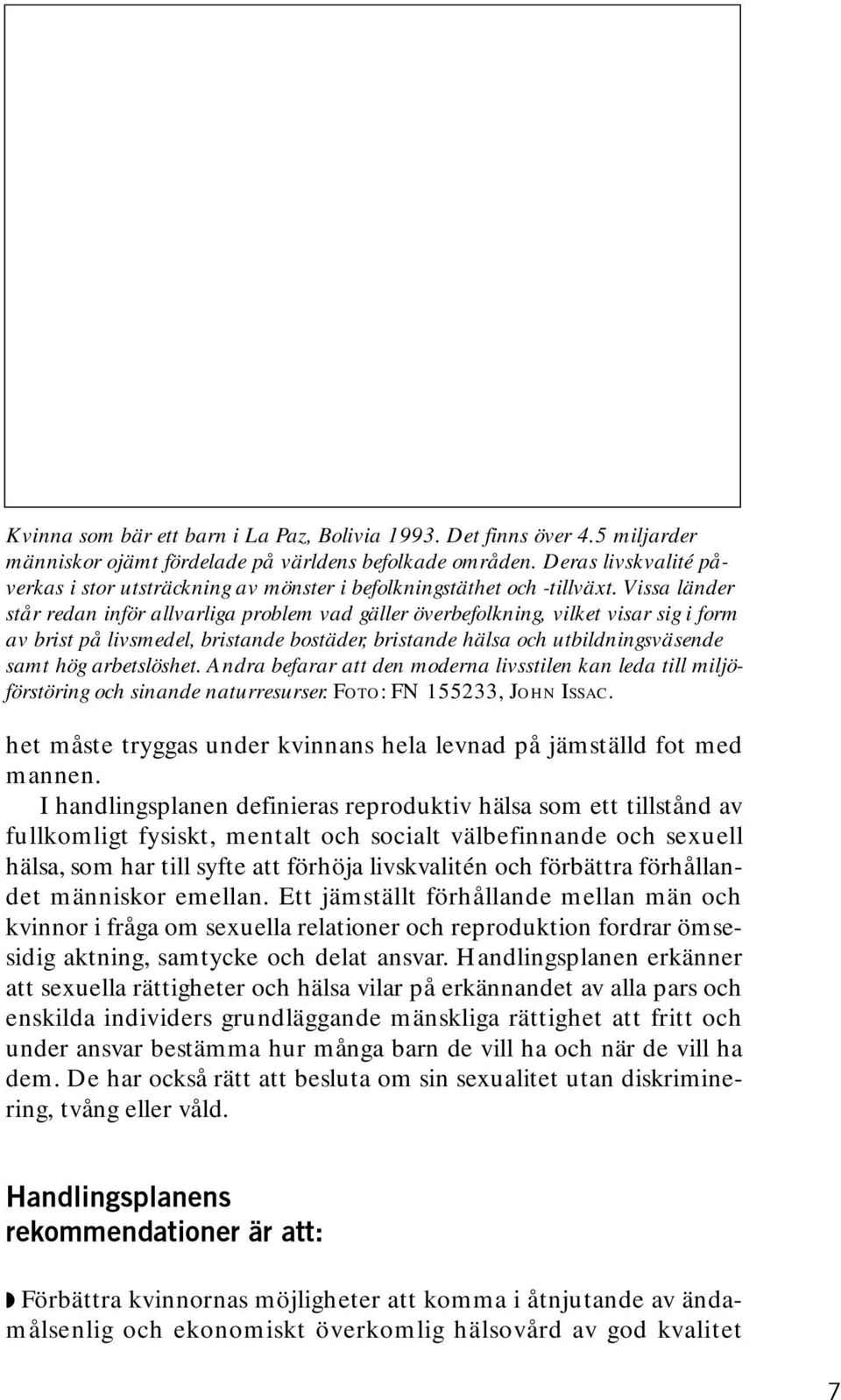 Kvinna som bär ett barn i La Paz, Bolivia 1993. Det finns över 4.5 miljarder människor ojämt fördelade på världens befolkade områden. Deras livskvalité påverkas i stor utsträckning av mönster i befolkningstäthet och -tillväxt. Vissa länder står redan inför allvarliga problem vad gäller överbefolkning, vilket visar sig i form av brist på livsmedel, bristande bostäder, bristande hälsa och utbildningsväsende samt hög arbetslöshet. Andra befarar att den moderna livsstilen kan leda till miljöförstöring och sinande naturresurser. FOTO: FN 155233, JOHN ISSAC.

het måste tryggas under kvinnans hela levnad på jämställd fot med mannen.

I handlingsplanen definieras reproduktiv hälsa som ett tillstånd av fullkomligt fysiskt, mentalt och socialt välbefinnande och sexuell hälsa, som har till syfte att förhöja livskvalitén och förbättra förhållandet människor emellan. Ett jämställt förhållande mellan män och kvinnor i fråga om sexuella relationer och reproduktion fordrar ömsesidig aktning, samtycke och delat ansvar. Handlingsplanen erkänner att sexuella rättigheter och hälsa vilar på erkännandet av alla pars och enskilda individers grundläggande mänskliga rättighet att fritt och under ansvar bestämma hur många barn de vill ha och när de vill ha dem. De har också rätt att besluta om sin sexualitet utan diskriminering, tvång eller våld.

Handlingsplanens rekommendationer är att:

Förbättra kvinnornas möjligheter att komma i åtnjutande av ändamålsenlig och ekonomiskt överkomlig hälsovård av god kvalitet

7